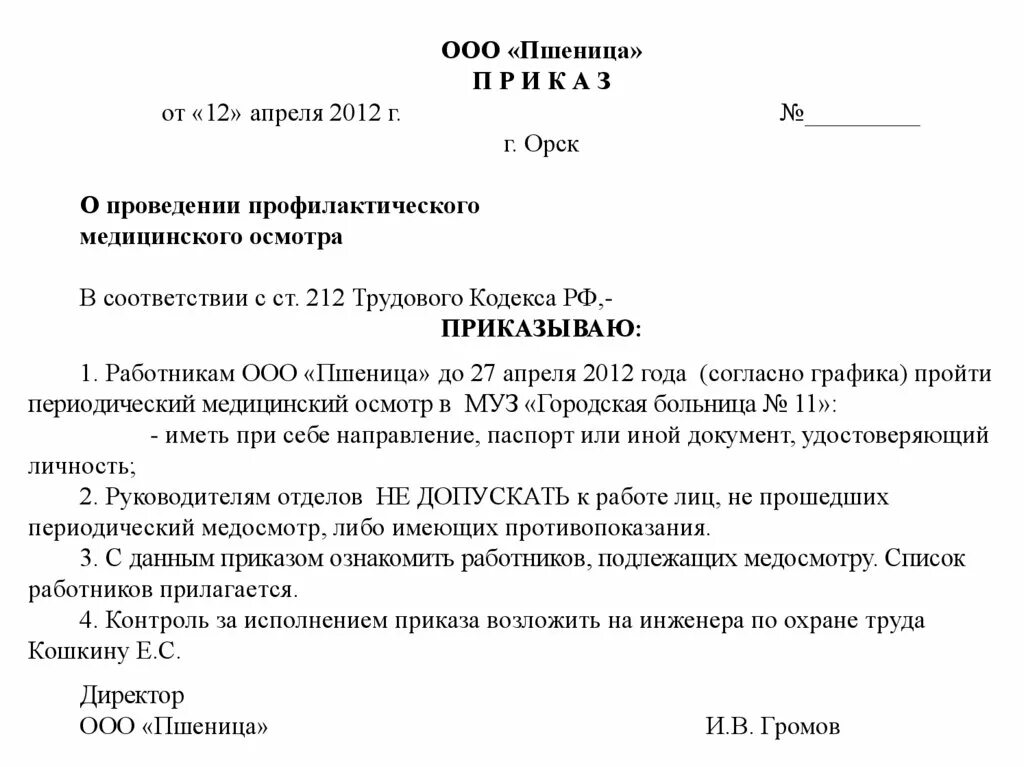 ООО «Пшеница»
П Р И К А З
от «12» апреля 2012 г. №_________
г. Орск

О проведении профилактического медицинского осмотра

В соответствии с ст. 212 Трудового Кодекса РФ,-
ПРИКАЗЫВАЮ:

1. Работникам ООО «Пшеница» до 27 апреля 2012 года (согласно графика) пройти периодический медицинский осмотр в МУЗ «Городская больница № 11»:
- иметь при себе направление, паспорт или иной документ, удостоверяющий личность;
2. Руководителям отделов НЕ ДОПУСКАТЬ к работе лиц, не прошедших периодический медосмотр, либо имеющих противопоказания.
3. С данным приказом ознакомить работников, подлежащих медосмотру. Список работников прилагается.
4. Контроль за исполнением приказа возложить на инженера по охране труда Кошкину Е.С.

Директор
ООО «Пшеница» И.В. Громов